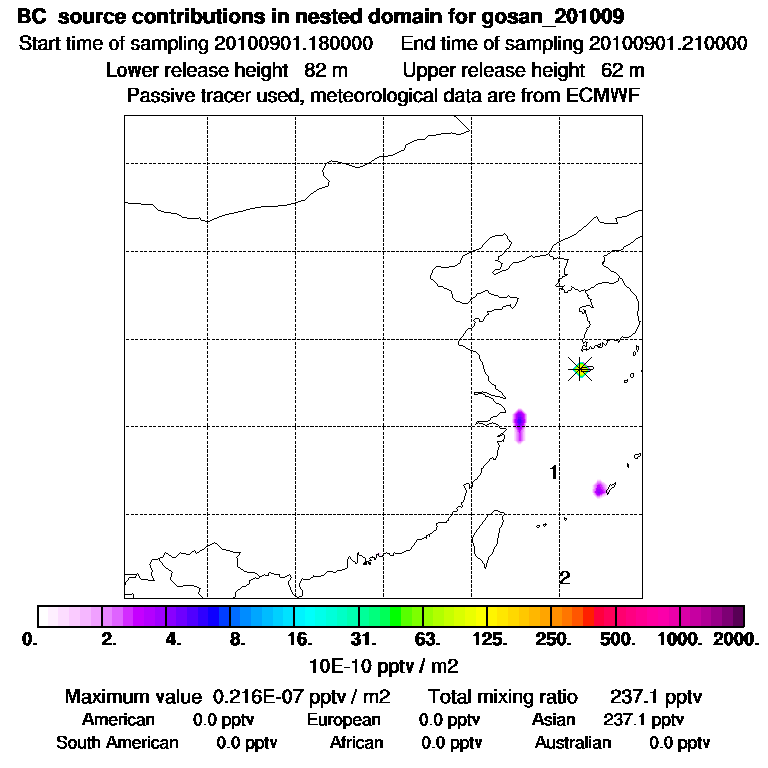 BC source contributions in nested domain for gosan_201009
Start time of sampling 20100901.180000 End time of sampling 20100901.210000
Lower release height 82 m Upper release height 62 m
Passive tracer used, meteorological data are from ECMWF

1
2

0. 2. 4. 8. 16. 31. 63. 125. 250. 500. 1000. 2000.
10E-10 pptv / m2

Maximum value 0.216E-07 pptv / m2 Total mixing ratio 237.1 pptv
American 0.0 pptv European 0.0 pptv Asian 237.1 pptv
South American 0.0 pptv African 0.0 pptv Australian 0.0 pptv